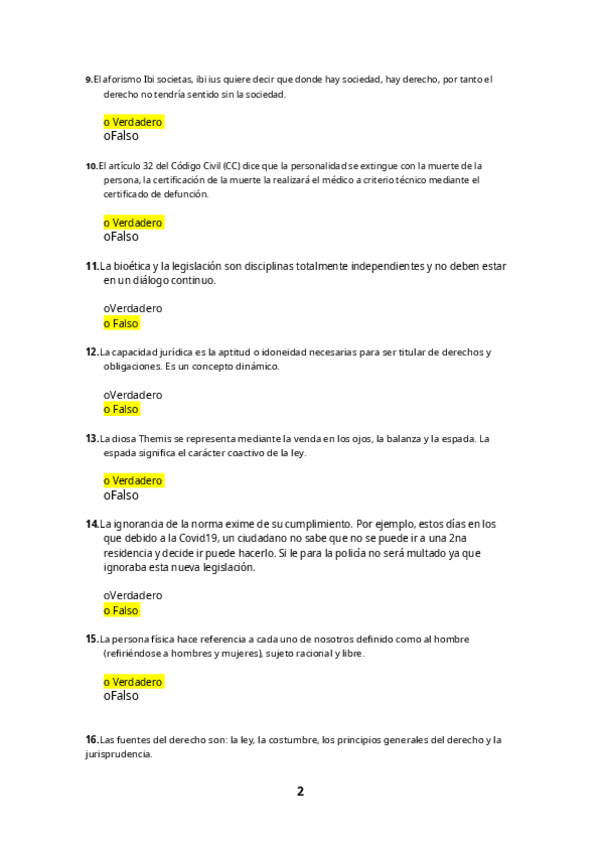 9. El aforismo Ibi societas, ibi ius quiere decir que donde hay sociedad, hay derecho, por tanto el derecho no tendría sentido sin la sociedad.

o Verdadero
oFalso

10. El artículo 32 del Código Civil (CC) dice que la personalidad se extingue con la muerte de la persona, la certificación de la muerte la realizará el médico a criterio técnico mediante el certificado de defunción.

o Verdadero
oFalso

11. La bioética y la legislación son disciplinas totalmente independientes y no deben estar en un diálogo continuo.

oVerdadero
o Falso

12. La capacidad jurídica es la aptitud o idoneidad necesarias para ser titular de derechos y obligaciones. Es un concepto dinámico.

oVerdadero
o Falso

13. La diosa Themis se representa mediante la venda en los ojos, la balanza y la espada. La espada significa el carácter coactivo de la ley.

o Verdadero
oFalso

14. La ignorancia de la norma exime de su cumplimiento. Por ejemplo, estos días en los que debido a la Covid19, un ciudadano no sabe que no se puede ir a una 2na residencia y decide ir puede hacerlo. Si le para la policía no será multado ya que ignoraba esta nueva legislación.

oVerdadero
o Falso

15. La persona física hace referencia a cada uno de nosotros definido como al hombre (refiriéndose a hombres y mujeres), sujeto racional y libre.

o Verdadero
oFalso

16. Las fuentes del derecho son: la ley, la costumbre, los principios generales del derecho y la jurisprudencia.

2